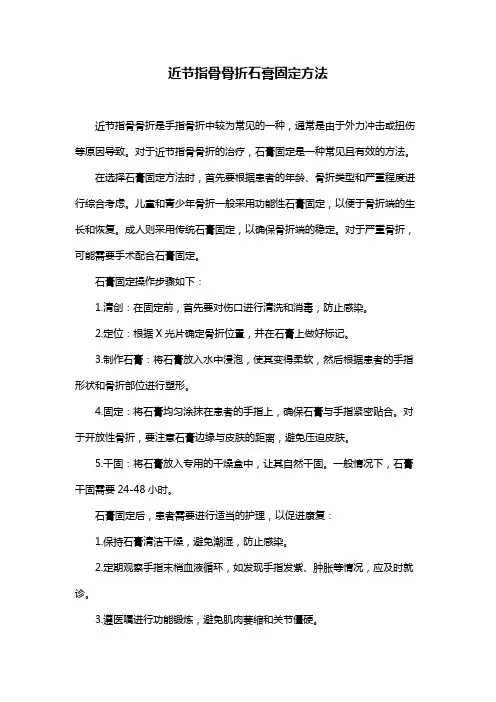 近节指骨骨折石膏固定方法

近节指骨骨折是手指骨折中较为常见的一种，通常是由于外力冲击或扭伤等原因导致。对于近节指骨骨折的治疗，石膏固定是一种常见且有效的方法。

在选择石膏固定方法时，首先要根据患者的年龄、骨折类型和严重程度进行综合考虑。儿童和青少年骨折一般采用功能性石膏固定，以便于骨折端的生长和恢复。成人则采用传统石膏固定，以确保骨折端的稳定。对于严重骨折，可能需要手术配合石膏固定。

石膏固定操作步骤如下：

1.清创：在固定前，首先要对伤口进行清洗和消毒，防止感染。

2.定位：根据 X 光片确定骨折位置，并在石膏上做好标记。

3.制作石膏：将石膏放入水中浸泡，使其变得柔软，然后根据患者的手指形状和骨折部位进行塑形。

4.固定：将石膏均匀涂抹在患者的手指上，确保石膏与手指紧密贴合。对于开放性骨折，要注意石膏边缘与皮肤的距离，避免压迫皮肤。

5.干固：将石膏放入专用的干燥盒中，让其自然干固。一般情况下，石膏干固需要 24-48 小时。

石膏固定后，患者需要进行适当的护理，以促进康复：

1.保持石膏清洁干燥，避免潮湿，防止感染。

2.定期观察手指末梢血液循环，如发现手指发紫、肿胀等情况，应及时就诊。

3.遵医嘱进行功能锻炼，避免肌肉萎缩和关节僵硬。